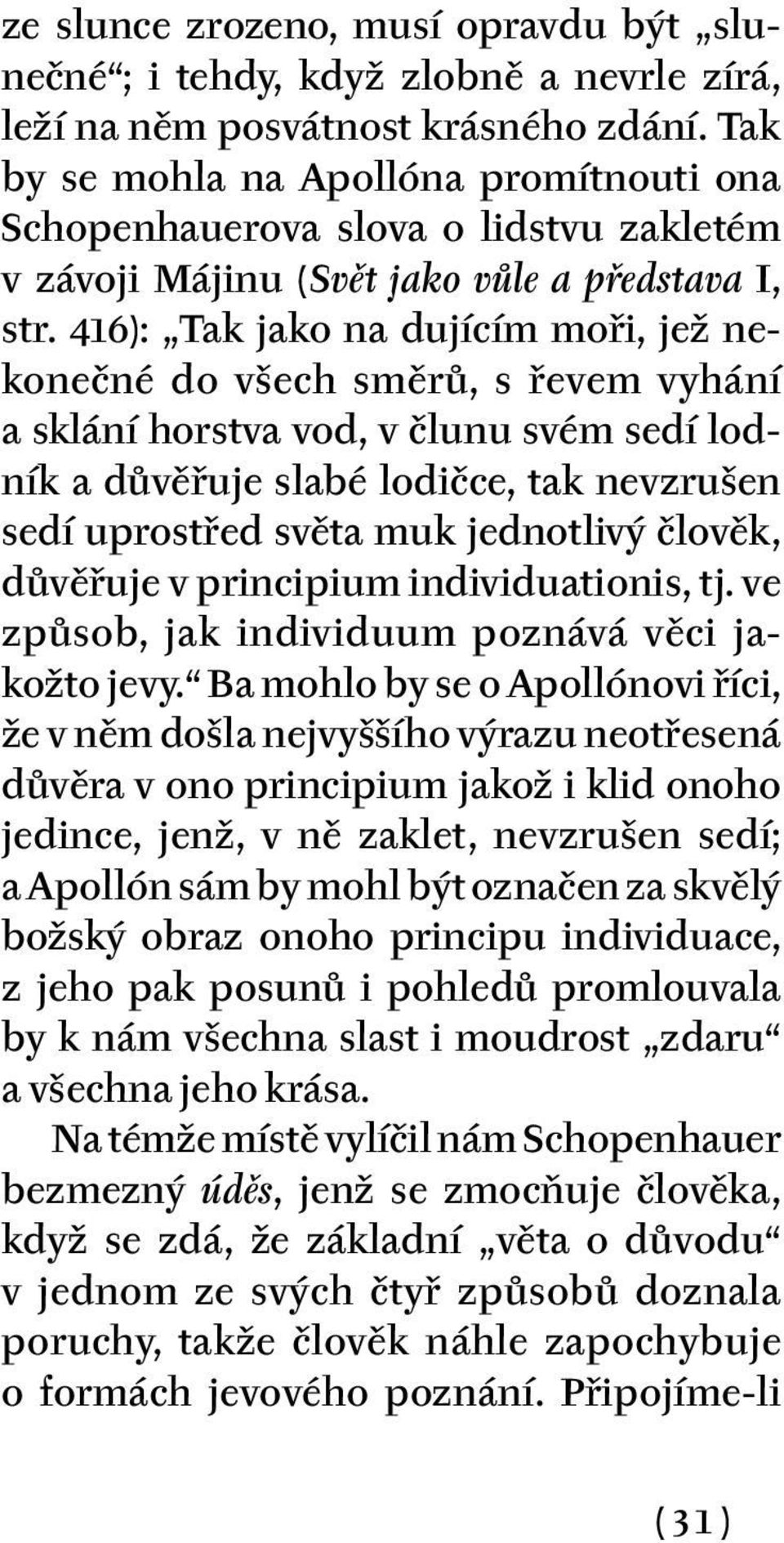 ze slunce zrozeno, musí opravdu být „slunečné“; i tehdy, když zlobně a nevrle zírá, leží na něm posvátnost krásného zdání. Tak by se mohla na Apollóna promítnouti ona Schopenhauerova slova o lidstvu zakletém v závoji Májinu (Svět jako vůle a představa I, str. 416): „Tak jako na dujícím moři, jež nekonečné do všech směrů, s řevem vyhání a sklání horstva vod, v člunu svém sedí lodník a důvěřuje slabé lodičce, tak nevzrušen sedí uprostřed světa muk jednotlivý člověk, důvěřuje v principium individuationis, tj. ve způsob, jak individuum poznává věci jakožto jevy.“ Ba mohlo by se o Apollónovi říci, že v něm došla nejvyššího výrazu neotřesená důvěra v ono principium jakož i klid onoho jedince, jenž, v ně zaklet, nevzrušen sedí; a Apollón sám by mohl být označen za skvělý božský obraz onoho principu individuace, z jeho pak posunů i pohledů promlouvala by k nám všechna slast i moudrost „zdaru“ a všechna jeho krása.

Na témže místě vylíčil nám Schopenhauer bezmezný úděs, jenž se zmocňuje člověka, když se zdá, že základní „věta o důvodu“ v jednom ze svých čtyř způsobů doznala poruchy, takže člověk náhle zapochybuje o formách jevového poznání. Připojíme-li

(31)